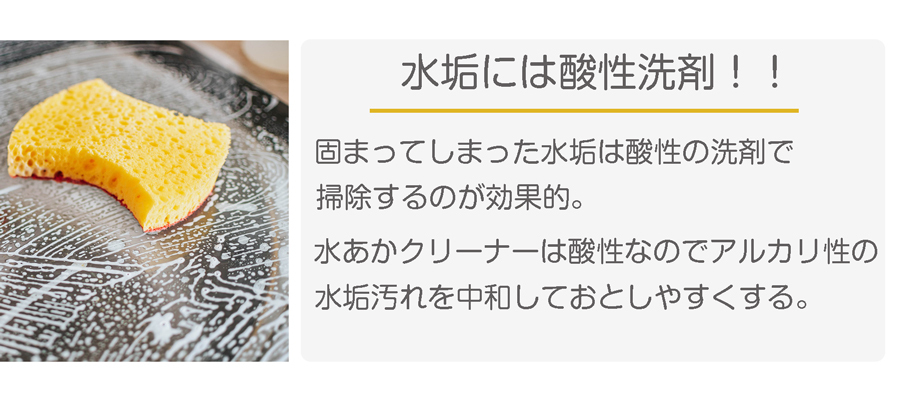 水垢には酸性洗剤！！

固まってしまった水垢は酸性の洗剤で掃除するのが効果的。

水あかクリーナーは酸性なのでアルカリ性の水垢汚れを中和しておとしやすくする。